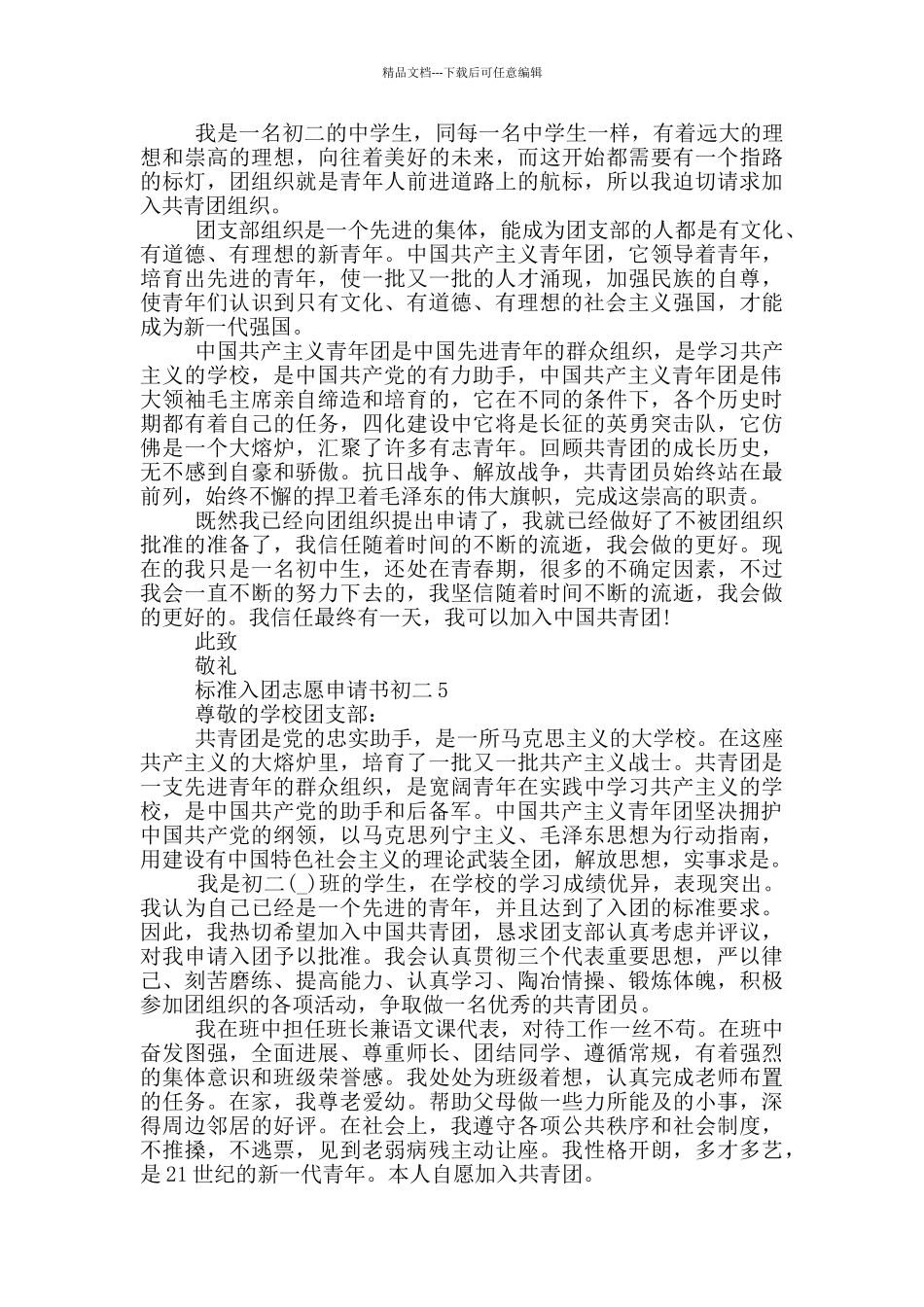 精品文档---下载后可任意编辑

我是一名初二的中学生，同每一名中学生一样，有着远大的理想和崇高的理想，向往着美好的未来，而这开始都需要有一个指路的标灯，团组织就是青年人前进道路上的航标，所以我迫切请求加入共青团组织。

团支部组织是一个先进的集体，能成为团支部的人都是有文化、有道德、有理想的新青年。中国共产主义青年团，它领导着青年，培育出先进的青年，使一批又一批的人才涌现，加强民族的自尊，使青年们认识到只有文化、有道德、有理想的社会主义强国，才能成为新一代强国。

中国共产主义青年团是中国先进青年的群众组织，是学习共产主义的学校，是中国共产党的有力助手，中国共产主义青年团是伟大领袖毛主席亲自缔造和培育的，它在不同的条件下，各个历史时期都有着自己的任务，四化建设中它将是长征的英勇突击队，它仿佛是一个大熔炉，汇聚了许多有志青年。回顾共青团的成长历史，无不感到自豪和骄傲。抗日战争、解放战争，共青团员始终站在最前列，始终不懈的捍卫着毛泽东的伟大旗帜，完成这崇高的职责。

既然我已经向团组织提出申请了，我就已经做好了不被团组织批准的准备了，我信任随着时间的不断的流逝，我会做的更好。现在的我只是一名初中生，还处在青春期，很多的不确定因素，不过我会一直不断的努力下去的，我坚信随着时间不断的流逝，我会做的更好的。我信任最终有一天，我可以加入中国共青团!

此致

敬礼

标准入团志愿申请书初二 5

尊敬的学校团支部：

共青团是党的忠实助手，是一所马克思主义的大学校。在这座共产主义的大熔炉里，培育了一批又一批共产主义战士。共青团是一支先进青年的群众组织，是宽阔青年在实践中学习共产主义的学校，是中国共产党的助手和后备军。中国共产主义青年团坚决拥护中国共产党的纲领，以马克思列宁主义、毛泽东思想为行动指南，用建设有中国特色社会主义的理论武装全团，解放思想，实事求是。

我是初二( )班的学生，在学校的学习成绩优异，表现突出。我认为自己已经是一个先进的青年，并且达到了入团的标准要求。因此，我热切希望加入中国共青团，恳求团支部认真考虑并评议，对我申请入团予以批准。我会认真贯彻三个代表重要思想，严以律己、刻苦磨练、提高能力、认真学习、陶冶情操、锻炼体魄，积极参加团组织的各项活动，争取做一名优秀的共青团员。

我在班中担任班长兼语文课代表，对待工作一丝不苟。在班中奋发图强，全面进展、尊重师长、团结同学、遵循常规，有着强烈的集体意识和班级荣誉感。我处处为班级着想，认真完成老师布置的任务。在家，我尊老爱幼。帮助父母做一些力所能及的小事，深得周边邻居的好评。在社会上，我遵守各项公共秩序和社会制度，不推搡，不逃票，见到老弱病残主动让座。我性格开朗，多才多艺，是 21 世纪的新一代青年。本人自愿加入共青团。